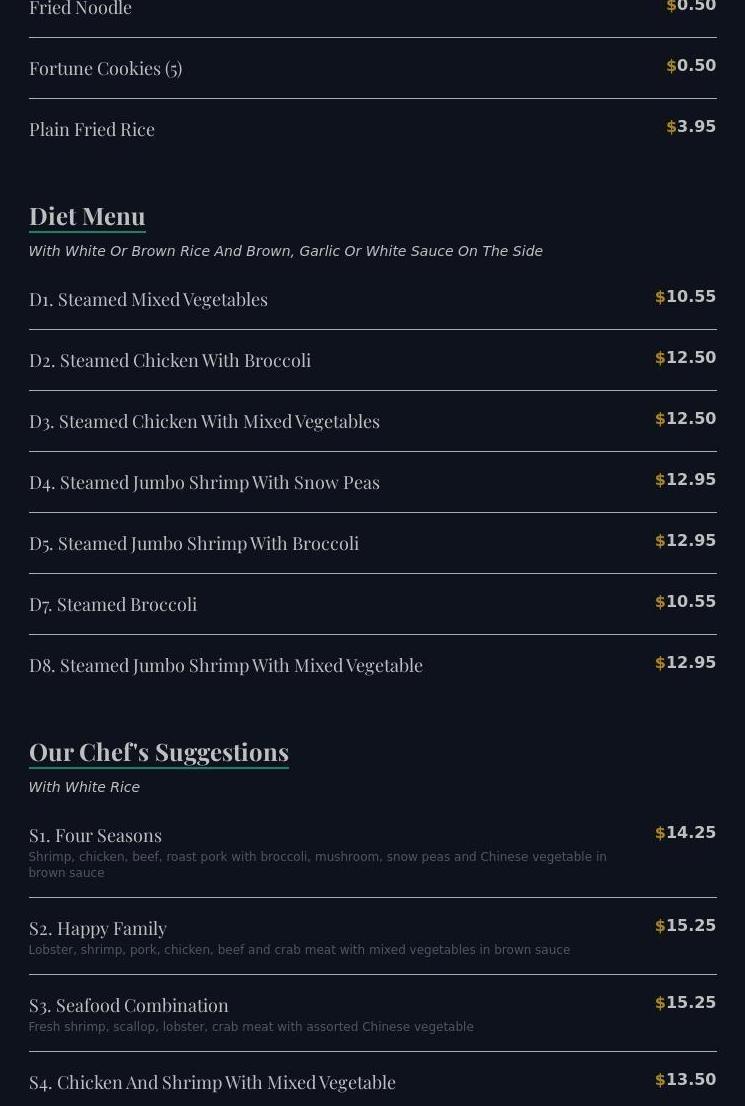 Fried Noodle $0.50

Fortune Cookies (5) $0.50

Plain Fried Rice $3.95

Diet Menu

With White Or Brown Rice And Brown, Garlic Or White Sauce On The Side

D1. Steamed Mixed Vegetables $10.55

D2. Steamed Chicken With Broccoli $12.50

D3. Steamed Chicken With Mixed Vegetables $12.50

D4. Steamed Jumbo Shrimp With Snow Peas $12.95

D5. Steamed Jumbo Shrimp With Broccoli $12.95

D7. Steamed Broccoli $10.55

D8. Steamed Jumbo Shrimp With Mixed Vegetable $12.95

Our Chef's Suggestions

With White Rice

S1. Four Seasons $14.25
Shrimp, chicken, beef, roast pork with broccoli, mushroom, snow peas and Chinese vegetable in brown sauce

S2. Happy Family $15.25
Lobster, shrimp, pork, chicken, beef and crab meat with mixed vegetables in brown sauce

S3. Seafood Combination $15.25
Fresh shrimp, scallop, lobster, crab meat with assorted Chinese vegetable

S4. Chicken And Shrimp With Mixed Vegetable $13.50